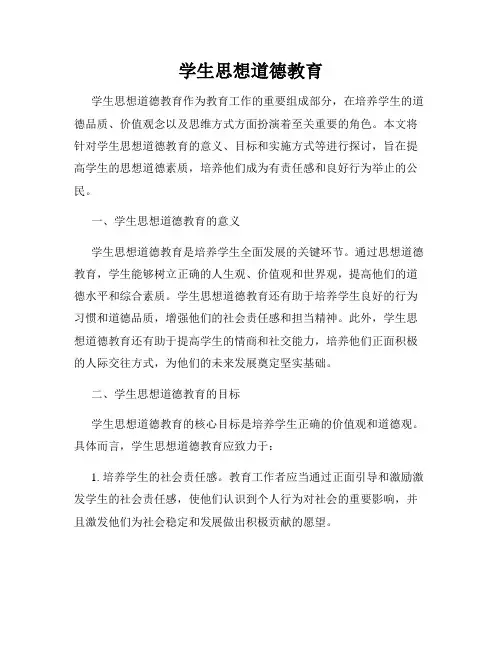 学生思想道德教育

学生思想道德教育作为教育工作的重要组成部分，在培养学生的道德品质、价值观念以及思维方式方面扮演着至关重要的角色。本文将针对学生思想道德教育的意义、目标和实施方式等进行探讨，旨在提高学生的思想道德素质，培养他们成为有责任感和良好行为举止的公民。

一、学生思想道德教育的意义

学生思想道德教育是培养学生全面发展的关键环节。通过思想道德教育，学生能够树立正确的人生观、价值观和世界观，提高他们的道德水平和综合素质。学生思想道德教育还有助于培养学生良好的行为习惯和道德品质，增强他们的社会责任感和担当精神。此外，学生思想道德教育还有助于提高学生的情商和社交能力，培养他们正面积极的人际交往方式，为他们的未来发展奠定坚实基础。

二、学生思想道德教育的目标

学生思想道德教育的核心目标是培养学生正确的价值观和道德观。具体而言，学生思想道德教育应致力于：

1. 培养学生的社会责任感。教育工作者应当通过正面引导和激励激发学生的社会责任感，使他们认识到个人行为对社会的重要影响，并且激发他们为社会稳定和发展做出积极贡献的愿望。